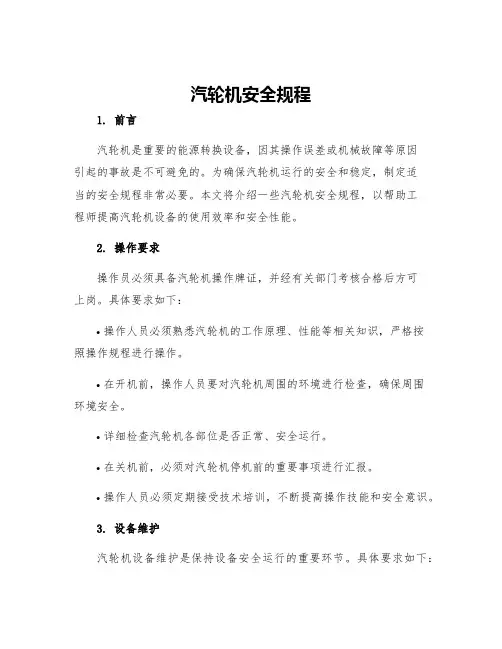 汽轮机安全规程

1. 前言

汽轮机是重要的能源转换设备，因其操作误差或机械故障等原因引起的事故是不可避免的。为确保汽轮机运行的安全和稳定，制定适当的安全规程非常必要。本文将介绍一些汽轮机安全规程，以帮助工程师提高汽轮机设备的使用效率和安全性能。

2. 操作要求

操作员必须具备汽轮机操作牌证，并经有关部门考核合格后方可上岗。具体要求如下：

• 操作人员必须熟悉汽轮机的工作原理、性能等相关知识，严格按照操作规程进行操作。

• 在开机前，操作人员要对汽轮机周围的环境进行检查，确保周围环境安全。

• 详细检查汽轮机各部位是否正常、安全运行。

• 在关机前，必须对汽轮机停机前的重要事项进行汇报。

• 操作人员必须定期接受技术培训，不断提高操作技能和安全意识。

3. 设备维护

汽轮机设备维护是保持设备安全运行的重要环节。具体要求如下：